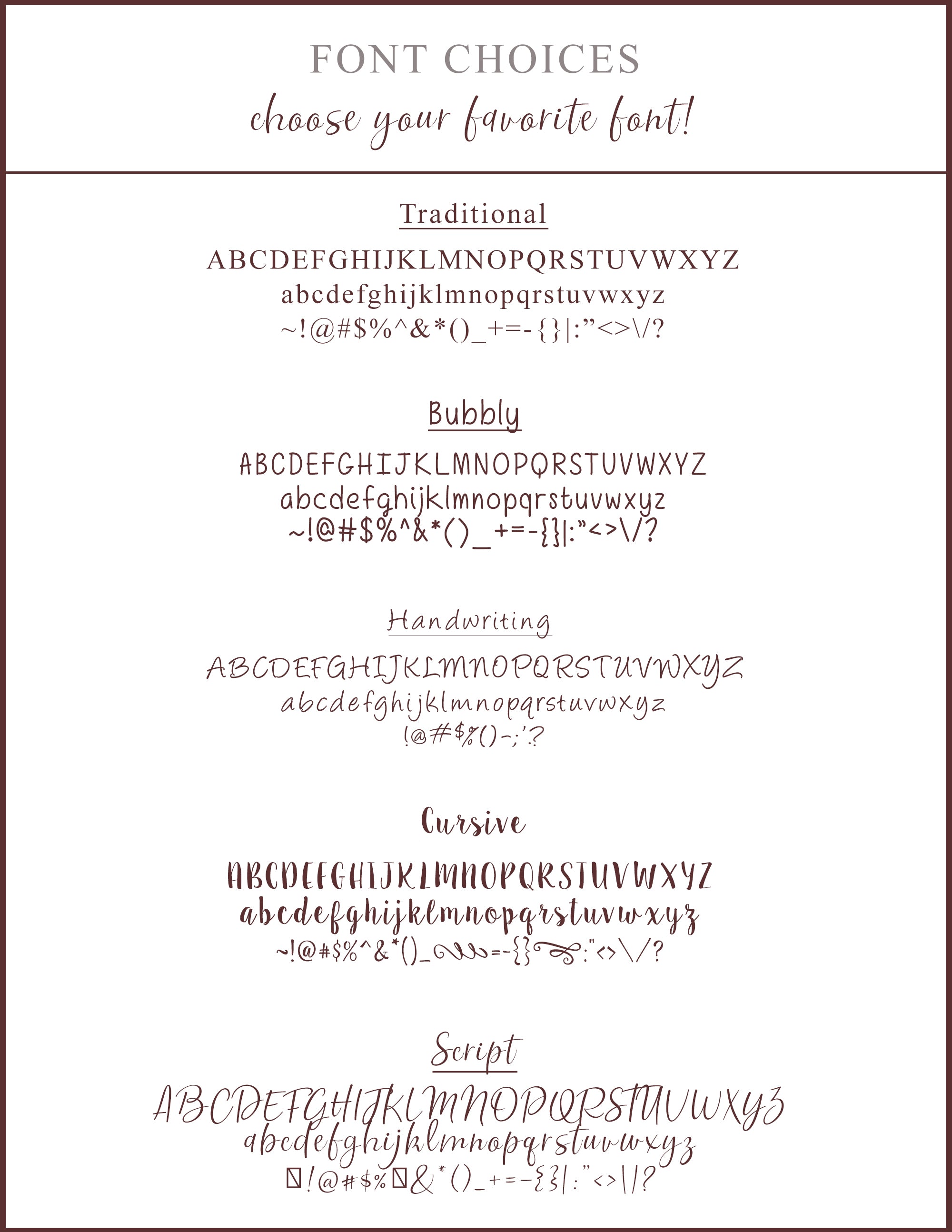 FONT CHOICES

choose your favorite font!

Traditional

ABCDEFGHIJKLMNOPQRSTUVWXYZ
abcdefghijklmnopqrstuvwxyz
~!@#$%^&*()_+=-{}|:"<>\/?

Bubbly

ABCDEFGHIJKLMNOPQRSTUVWXYZ
abcdefghijklmnopqrstuvwxyz
~!@#$%^&*()_+=-{}|:"<>\/?

Handwriting

ABCDEFGHIJKLMNOPQRSTUVWXYZ
abcdefghijklmnopqrstuvwxyz
!@#$%()-;'?

Cursive

ABCDEFGHIJKLMNOPQRSTUVWXYZ
abcdefghijklmnopqrstuvwxyz
~!@#$%^&*()_=-{}:"<>\/?

Script

ABCDEFGHIJKLMNOPQRSTUVWXYZ
abcdefghijklmnopqrstuvwxyz
!@#$%&*()_+=-{}|:"<>\|?